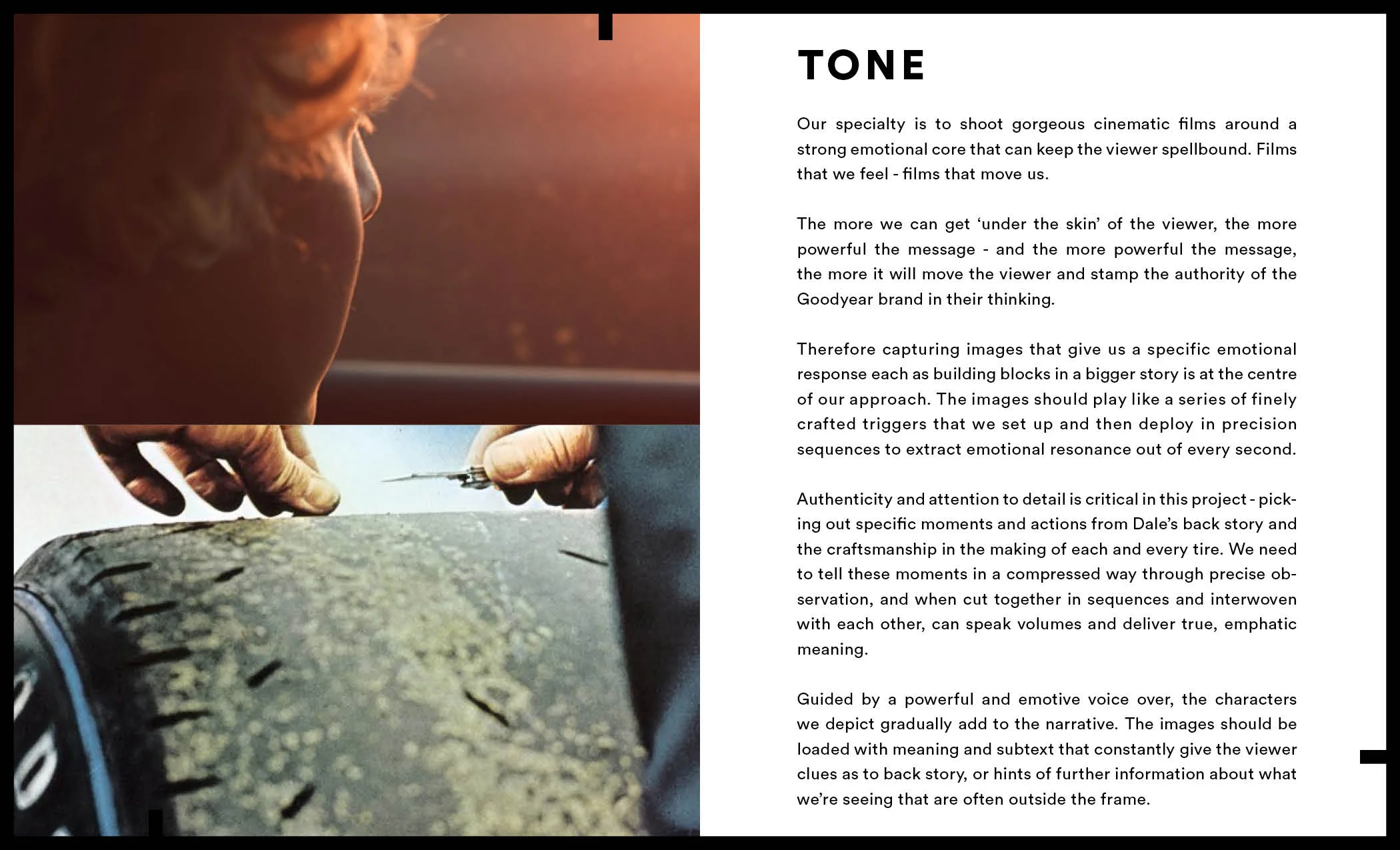 TONE

Our specialty is to shoot gorgeous cinematic films around a strong emotional core that can keep the viewer spellbound. Films that we feel - films that move us.

The more we can get 'under the skin' of the viewer, the more powerful the message - and the more powerful the message, the more it will move the viewer and stamp the authority of the Goodyear brand in their thinking.

Therefore capturing images that give us a specific emotional response each as building blocks in a bigger story is at the centre of our approach. The images should play like a series of finely crafted triggers that we set up and then deploy in precision sequences to extract emotional resonance out of every second.

Authenticity and attention to detail is critical in this project - picking out specific moments and actions from Dale's back story and the craftsmanship in the making of each and every tire. We need to tell these moments in a compressed way through precise observation, and when cut together in sequences and interwoven with each other, can speak volumes and deliver true, emphatic meaning.

Guided by a powerful and emotive voice over, the characters we depict gradually add to the narrative. The images should be loaded with meaning and subtext that constantly give the viewer clues as to back story, or hints of further information about what we're seeing that are often outside the frame.